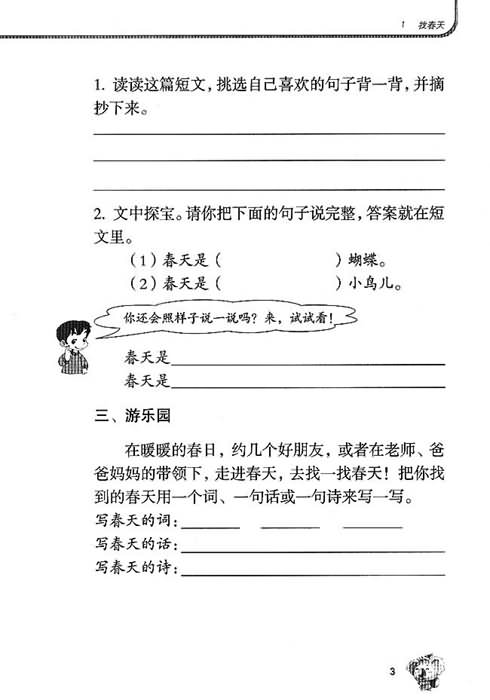 1 找春天

1. 读读这篇短文，挑选自己喜欢的句子背一背，并摘抄下来。

2. 文中探宝。请你把下面的句子说完整，答案就在短文里。

（1）春天是（　　　　　　　　）蝴蝶。

（2）春天是（　　　　　　　　）小鸟儿。

你还会照样子说一说吗？来，试试看！

春天是

春天是

三、游乐园

在暖暖的春日，约几个好朋友，或者在老师、爸爸妈妈的带领下，走进春天，去找一找春天！把你找到的春天用一个词、一句话或一句诗来写一写。

写春天的词：

写春天的话：

写春天的诗：

3